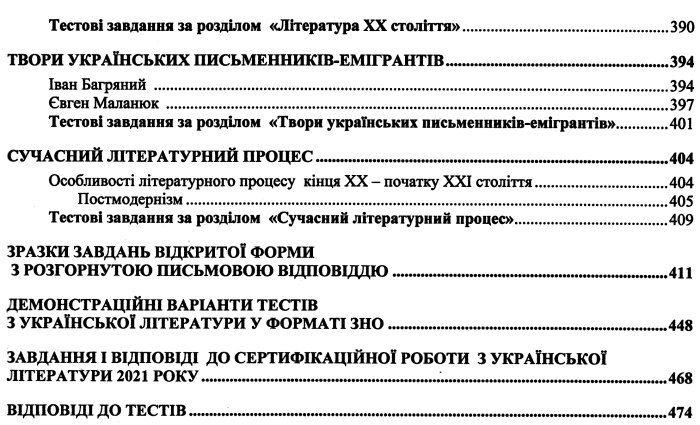 Тестові завдання за розділом «Література XX століття» 390

ТВОРИ УКРАЇНСЬКИХ ПИСЬМЕННИКІВ-ЕМІГРАНТІВ 394

Іван Багряний 394

Євген Маланюк 397

Тестові завдання за розділом «Твори українських письменників-емігрантів» 401

СУЧАСНИЙ ЛІТЕРАТУРНИЙ ПРОЦЕС 404

Особливості літературного процесу кінця XX – початку XXI століття 404

Постмодернізм 405

Тестові завдання за розділом «Сучасний літературний процес» 409

ЗРАЗКИ ЗАВДАНЬ ВІДКРИТОЇ ФОРМИ З РОЗГОРНУТОЮ ПИСЬМОВОЮ ВІДПОВІДДЮ 411

ДЕМОНСТРАЦІЙНІ ВАРІАНТИ ТЕСТІВ З УКРАЇНСЬКОЇ ЛІТЕРАТУРИ У ФОРМАТІ ЗНО 448

ЗАВДАННЯ І ВІДПОВІДІ ДО СЕРТИФІКАЦІЙНОЇ РОБОТИ З УКРАЇНСЬКОЇ ЛІТЕРАТУРИ 2021 РОКУ 468

ВІДПОВІДІ ДО ТЕСТІВ 474